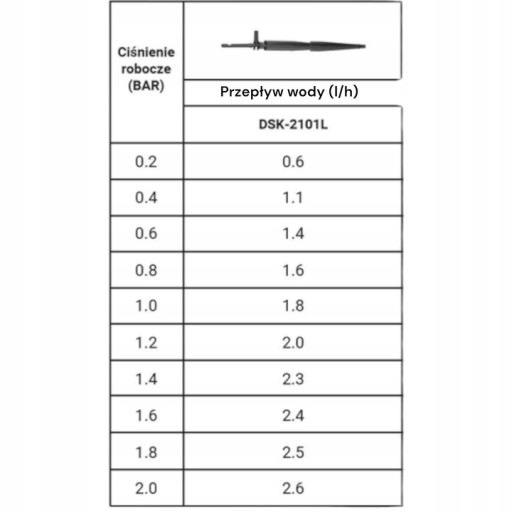 | Ciśnienie robocze (BAR) | Przepływ wody (l/h) DSK-2101L |
|---|---|
| 0.2 | 0.6 |
| 0.4 | 1.1 |
| 0.6 | 1.4 |
| 0.8 | 1.6 |
| 1.0 | 1.8 |
| 1.2 | 2.0 |
| 1.4 | 2.3 |
| 1.6 | 2.4 |
| 1.8 | 2.5 |
| 2.0 | 2.6 |